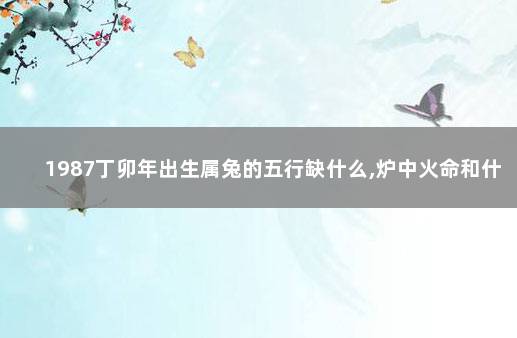 1987丁卯年出生属兔的五行缺什么,炉中火命和什